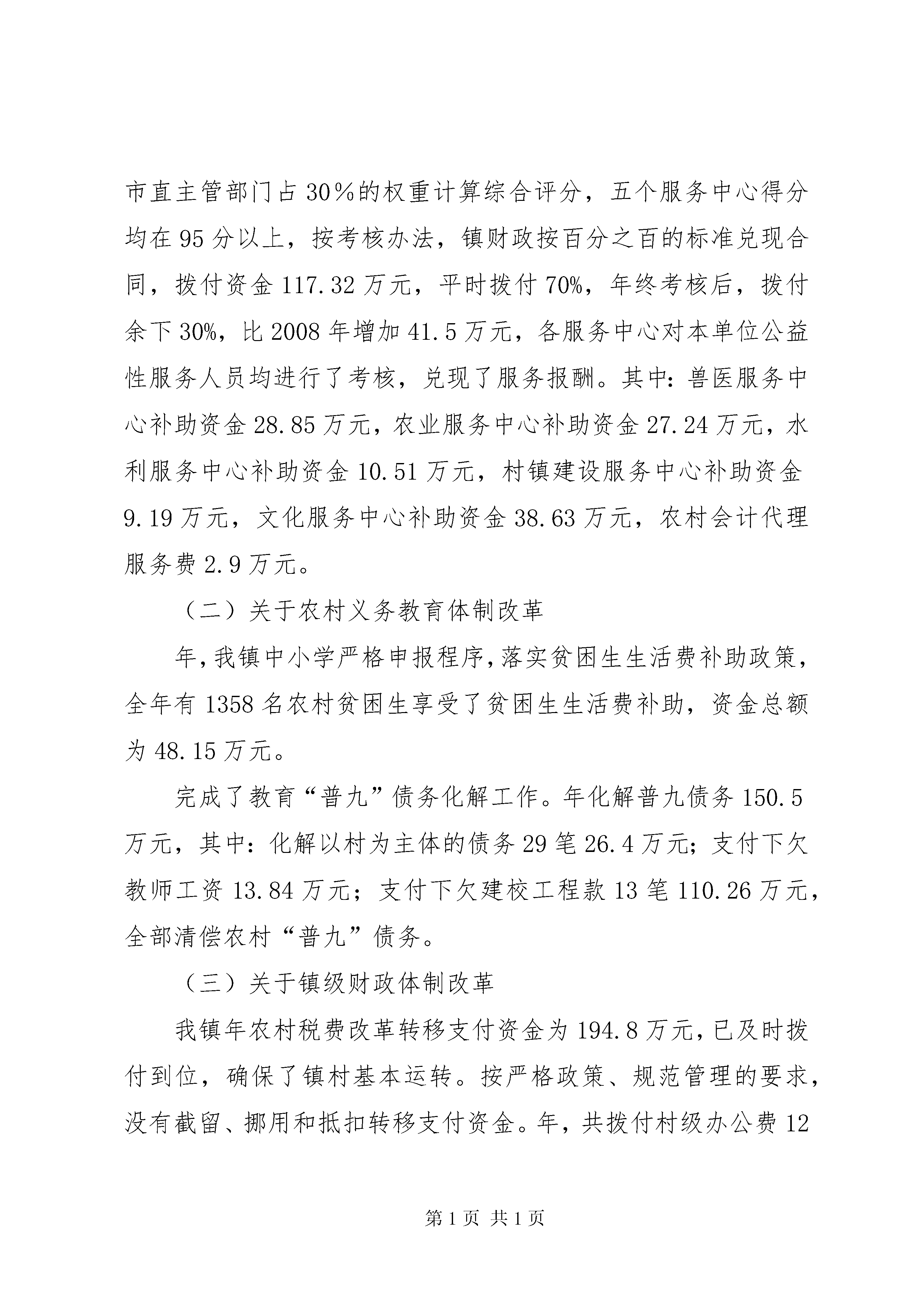 市直主管部门占30％的权重计算综合评分，五个服务中心得分均在95分以上，按考核办法，镇财政按百分之百的标准兑现合同，拨付资金117.32万元，平时拨付70%，年终考核后，拨付余下30%，比2008年增加41.5万元，各服务中心对本单位公益性服务人员均进行了考核，兑现了服务报酬。其中：兽医服务中心补助资金28.85万元，农业服务中心补助资金27.24万元，水利服务中心补助资金10.51万元，村镇建设服务中心补助资金9.19万元，文化服务中心补助资金38.63万元，农村会计代理服务费2.9万元。

（二）关于农村义务教育体制改革

年，我镇中小学严格申报程序，落实贫困生生活费补助政策，全年有1358名农村贫困生享受了贫困生生活费补助，资金总额为48.15万元。

完成了教育“普九”债务化解工作。年化解普九债务150.5万元，其中：化解以村为主体的债务29笔26.4万元；支付下欠教师工资13.84万元；支付下欠建校工程款13笔110.26万元，全部清偿农村“普九”债务。

（三）关于镇级财政体制改革

我镇年农村税费改革转移支付资金为194.8万元，已及时拨付到位，确保了镇村基本运转。按严格政策、规范管理的要求，没有截留、挪用和抵扣转移支付资金。年，共拨付村级办公费12

第1页 共1页